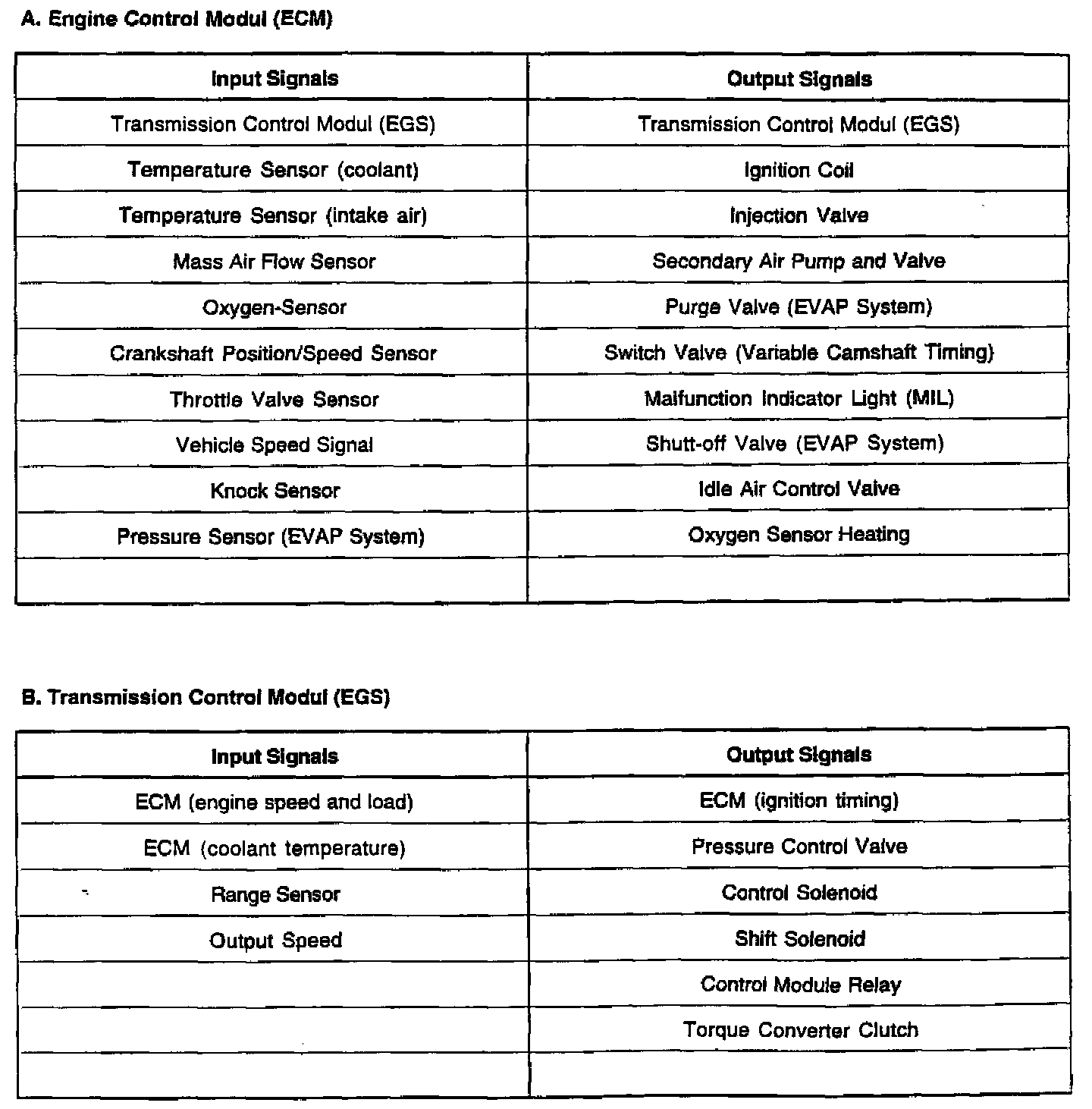 A. Engine Control Modul (ECM)

| Input Signals | Output Signals |
|---|---|
| Transmission Control Modul (EGS) | Transmission Control Modul (EGS) |
| Temperature Sensor (coolant) | Ignition Coil |
| Temperature Sensor (intake air) | Injection Valve |
| Mass Air Flow Sensor | Secondary Air Pump and Valve |
| Oxygen-Sensor | Purge Valve (EVAP System) |
| Crankshaft Position/Speed Sensor | Switch Valve (Variable Camshaft Timing) |
| Throttle Valve Sensor | Malfunction Indicator Light (MIL) |
| Vehicle Speed Signal | Shutt-off Valve (EVAP System) |
| Knock Sensor | Idle Air Control Valve |
| Pressure Sensor (EVAP System) | Oxygen Sensor Heating |
| | |

B. Transmission Control Modul (EGS)

| Input Signals | Output Signals |
|---|---|
| ECM (engine speed and load) | ECM (ignition timing) |
| ECM (coolant temperature) | Pressure Control Valve |
| Range Sensor | Control Solenoid |
| Output Speed | Shift Solenoid |
| | Control Module Relay |
| | Torque Converter Clutch |
| | |